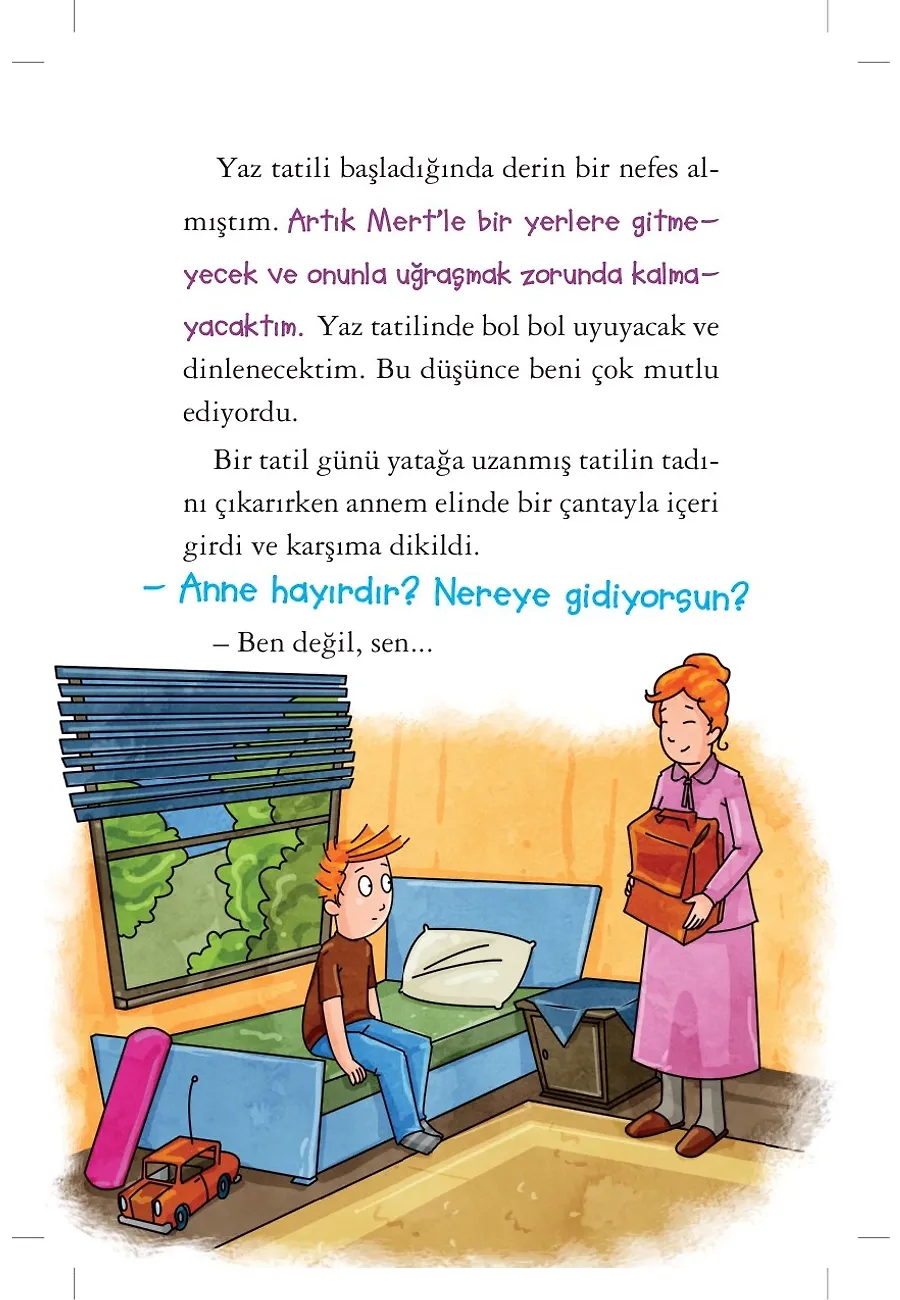 Yaz tatili başladığında derin bir nefes almıştım. Artık Mert'le bir yerlere gitmeyecek ve onunla uğraşmak zorunda kalmayacaktım. Yaz tatilinde bol bol uyuyacak ve dinlenecektim. Bu düşünce beni çok mutlu ediyordu.

Bir tatil günü yatağa uzanmış tatilin tadını çıkarırken annem elinde bir çantayla içeri girdi ve karşıma dikildi.

– Anne hayırdır? Nereye gidiyorsun?

– Ben değil, sen...